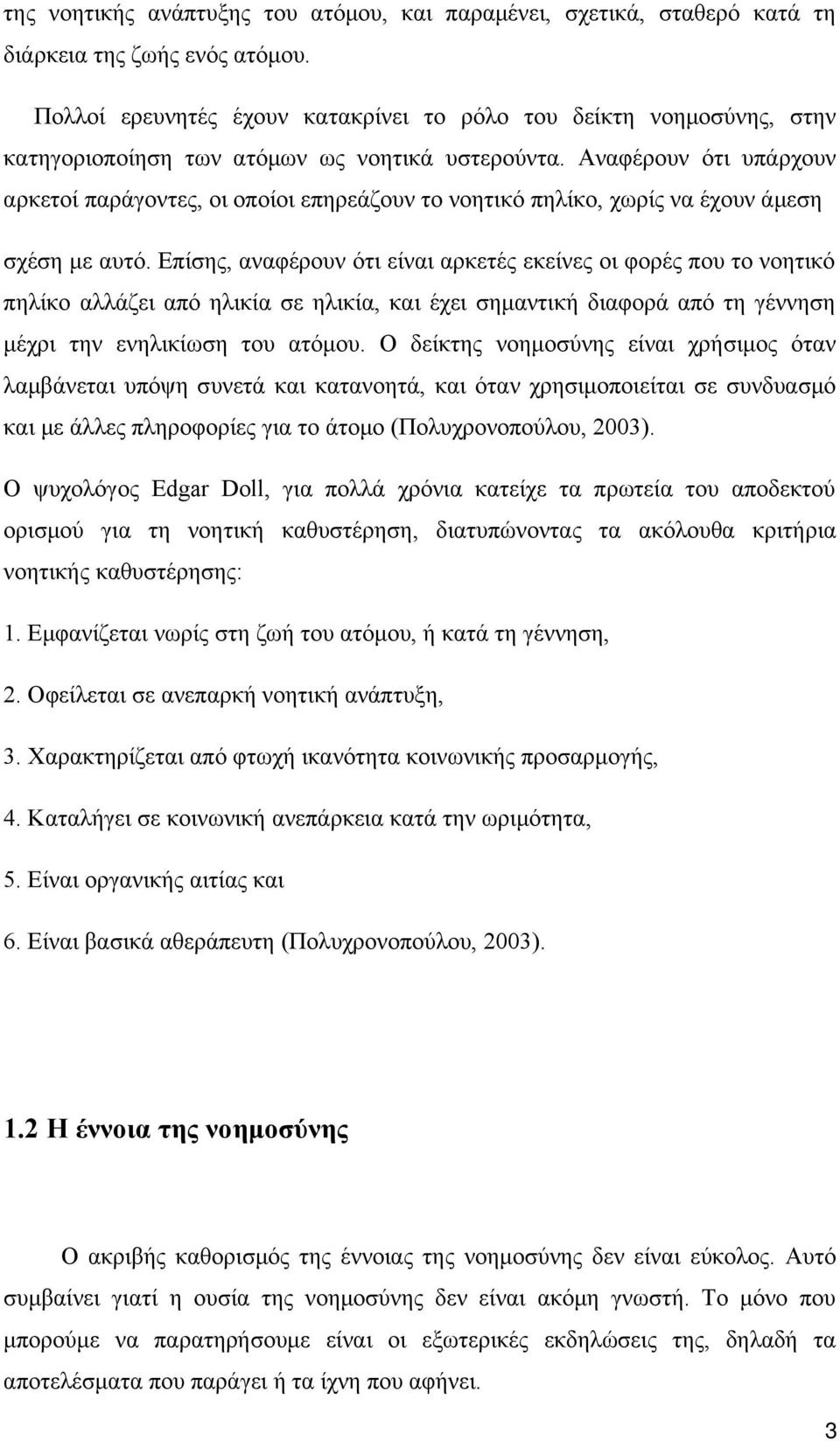 της νοητικής ανάπτυξης του ατόμου, και παραμένει, σχετικά, σταθερό κατά τη διάρκεια της ζωής ενός ατόμου.

Πολλοί ερευνητές έχουν κατακρίνει το ρόλο του δείκτη νοημοσύνης, στην κατηγοριοποίηση των ατόμων ως νοητικά υστερούντα. Αναφέρουν ότι υπάρχουν αρκετοί παράγοντες, οι οποίοι επηρεάζουν το νοητικό πηλίκο, χωρίς να έχουν άμεση σχέση με αυτό. Επίσης, αναφέρουν ότι είναι αρκετές εκείνες οι φορές που το νοητικό πηλίκο αλλάζει από ηλικία σε ηλικία, και έχει σημαντική διαφορά από τη γέννηση μέχρι την ενηλικίωση του ατόμου. Ο δείκτης νοημοσύνης είναι χρήσιμος όταν λαμβάνεται υπόψη συνετά και κατανοητά, και όταν χρησιμοποιείται σε συνδυασμό και με άλλες πληροφορίες για το άτομο (Πολυχρονοπούλου, 2003).

Ο ψυχολόγος Edgar Doll, για πολλά χρόνια κατείχε τα πρωτεία του αποδεκτού ορισμού για τη νοητική καθυστέρηση, διατυπώνοντας τα ακόλουθα κριτήρια νοητικής καθυστέρησης:

1. Εμφανίζεται νωρίς στη ζωή του ατόμου, ή κατά τη γέννηση,

2. Οφείλεται σε ανεπαρκή νοητική ανάπτυξη,

3. Χαρακτηρίζεται από φτωχή ικανότητα κοινωνικής προσαρμογής,

4. Καταλήγει σε κοινωνική ανεπάρκεια κατά την ωριμότητα,

5. Είναι οργανικής αιτίας και

6. Είναι βασικά αθεράπευτη (Πολυχρονοπούλου, 2003).

1.2 Η έννοια της νοημοσύνης

Ο ακριβής καθορισμός της έννοιας της νοημοσύνης δεν είναι εύκολος. Αυτό συμβαίνει γιατί η ουσία της νοημοσύνης δεν είναι ακόμη γνωστή. Το μόνο που μπορούμε να παρατηρήσουμε είναι οι εξωτερικές εκδηλώσεις της, δηλαδή τα αποτελέσματα που παράγει ή τα ίχνη που αφήνει.

3